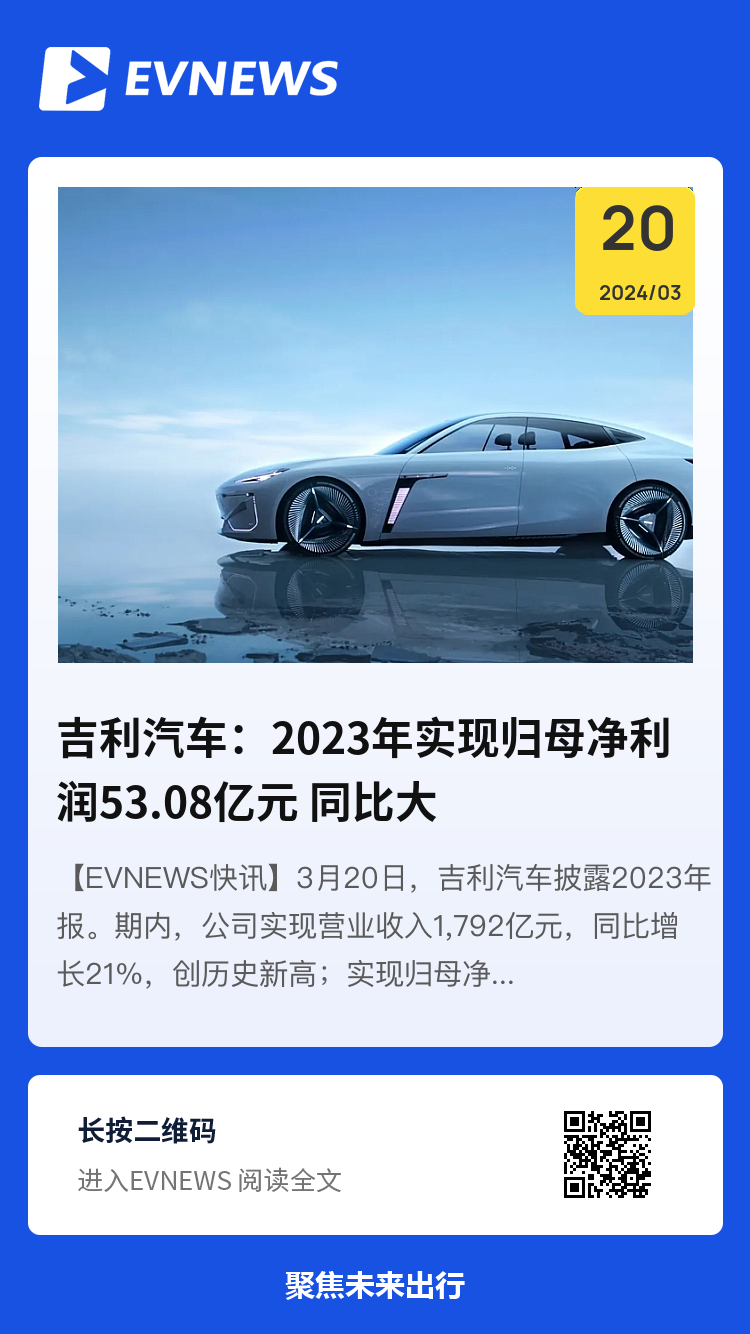 EVNEWS

20
2024/03

吉利汽车：2023年实现归母净利润53.08亿元 同比大

【EVNEWS快讯】3月20日，吉利汽车披露2023年报。期内，公司实现营业收入1,792亿元，同比增长21%，创历史新高；实现归母净...

长按二维码
进入EVNEWS 阅读全文

聚焦未来出行